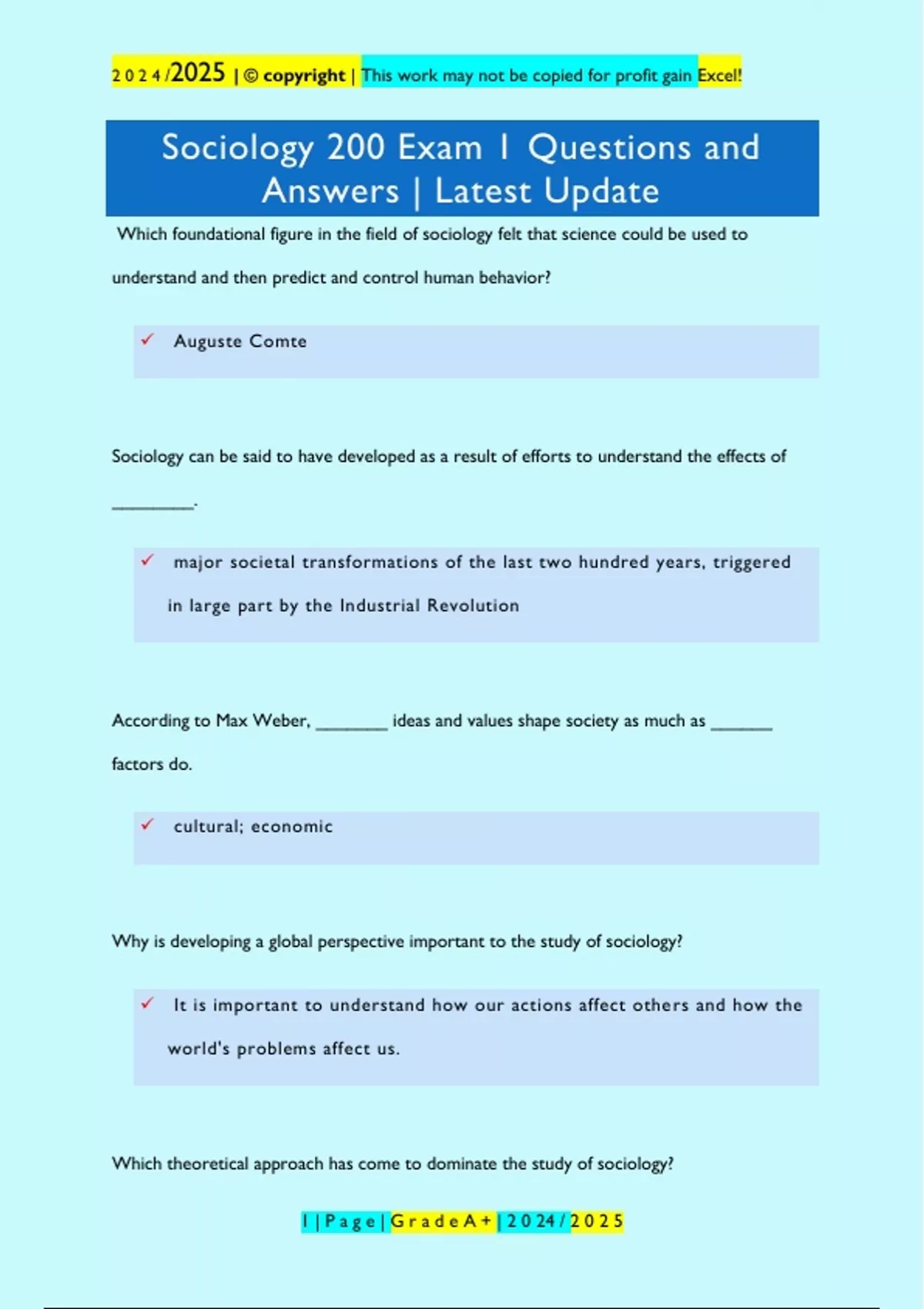 2024/2025 | © copyright | This work may not be copied for profit gain Excel!

Sociology 200 Exam 1 Questions and Answers | Latest Update

Which foundational figure in the field of sociology felt that science could be used to understand and then predict and control human behavior?

✓ Auguste Comte

Sociology can be said to have developed as a result of efforts to understand the effects of ________.

✓ major societal transformations of the last two hundred years, triggered in large part by the Industrial Revolution

According to Max Weber, ________ ideas and values shape society as much as _______ factors do.

✓ cultural; economic

Why is developing a global perspective important to the study of sociology?

✓ It is important to understand how our actions affect others and how the world's problems affect us.

Which theoretical approach has come to dominate the study of sociology?

1 | Page | Grade A+ | 2024/2025